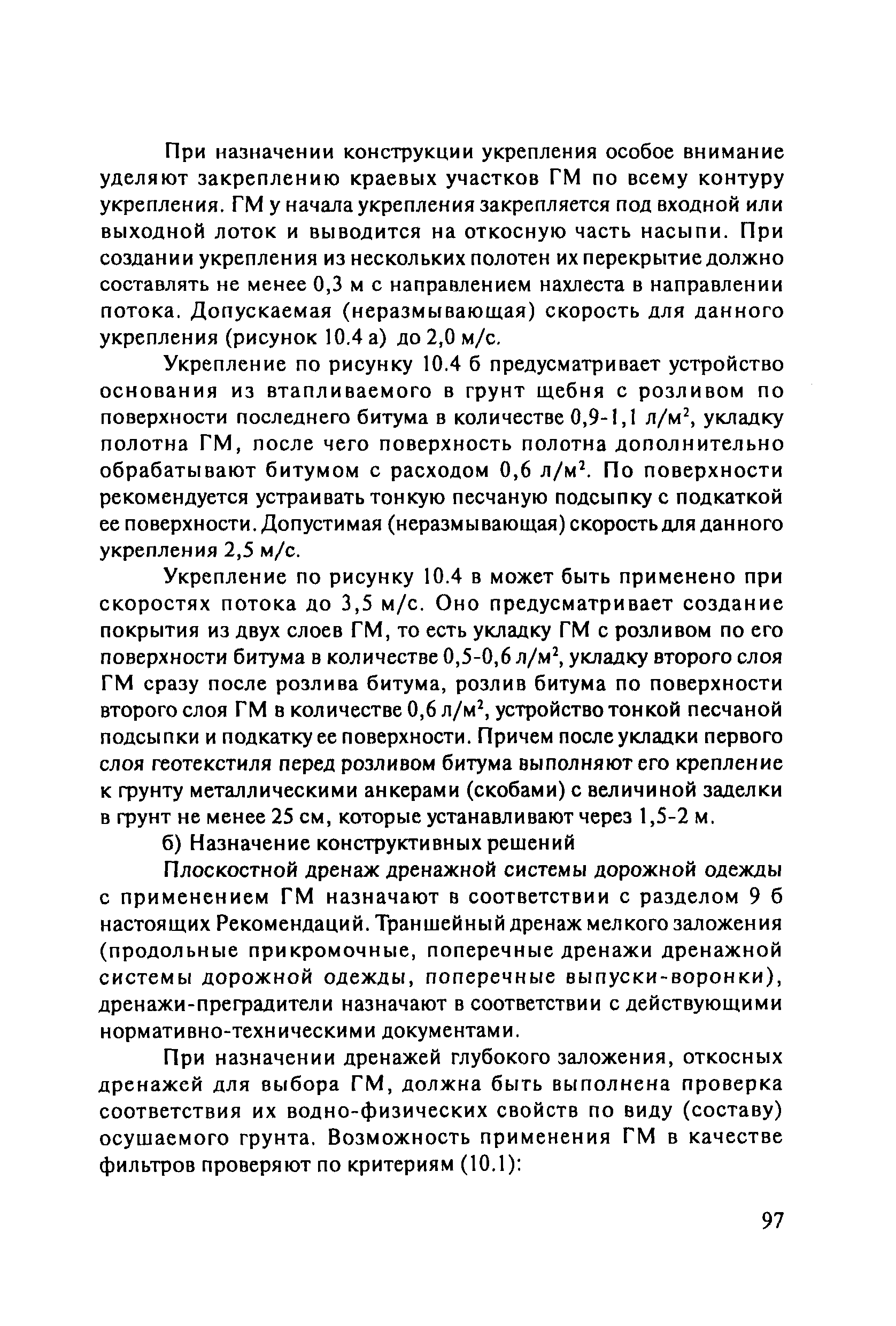 При назначении конструкции укрепления особое внимание уделяют закреплению краевых участков ГМ по всему контуру укрепления. ГМ у начала укрепления закрепляется под входной или выходной лоток и выводится на откосную часть насыпи. При создании укрепления из нескольких полотен их перекрытие должно составлять не менее 0,3 м с направлением нахлеста в направлении потока. Допускаемая (неразмывающая) скорость для данного укрепления (рисунок 10.4 а) до 2,0 м/с.

Укрепление по рисунку 10.4 б предусматривает устройство основания из втапливаемого в грунт щебня с розливом по поверхности последнего битума в количестве 0,9-1,1 л/м$^2$, укладку полотна ГМ, после чего поверхность полотна дополнительно обрабатывают битумом с расходом 0,6 л/м$^2$. По поверхности рекомендуется устраивать тонкую песчаную подсыпку с подкаткой ее поверхности. Допустимая (неразмывающая) скорость для данного укрепления 2,5 м/с.

Укрепление по рисунку 10.4 в может быть применено при скоростях потока до 3,5 м/с. Оно предусматривает создание покрытия из двух слоев ГМ, то есть укладку ГМ с розливом по его поверхности битума в количестве 0,5-0,6 л/м$^2$, укладку второго слоя ГМ сразу после розлива битума, розлив битума по поверхности второго слоя ГМ в количестве 0,6 л/м$^2$, устройство тонкой песчаной подсыпки и подкатку ее поверхности. Причем после укладки первого слоя геотекстиля перед розливом битума выполняют его крепление к грунту металлическими анкерами (скобами) с величиной заделки в грунт не менее 25 см, которые устанавливают через 1,5-2 м.

б) Назначение конструктивных решений

Плоскостной дренаж дренажной системы дорожной одежды с применением ГМ назначают в соответствии с разделом 9 б настоящих Рекомендаций. Траншейный дренаж мелкого заложения (продольные прикромочные, поперечные дренажи дренажной системы дорожной одежды, поперечные выпуски-воронки), дренажи-преградители назначают в соответствии с действующими нормативно-техническими документами.

При назначении дренажей глубокого заложения, откосных дренажей для выбора ГМ, должна быть выполнена проверка соответствия их водно-физических свойств по виду (составу) осушаемого грунта. Возможность применения ГМ в качестве фильтров проверяют по критериям (10.1):

97